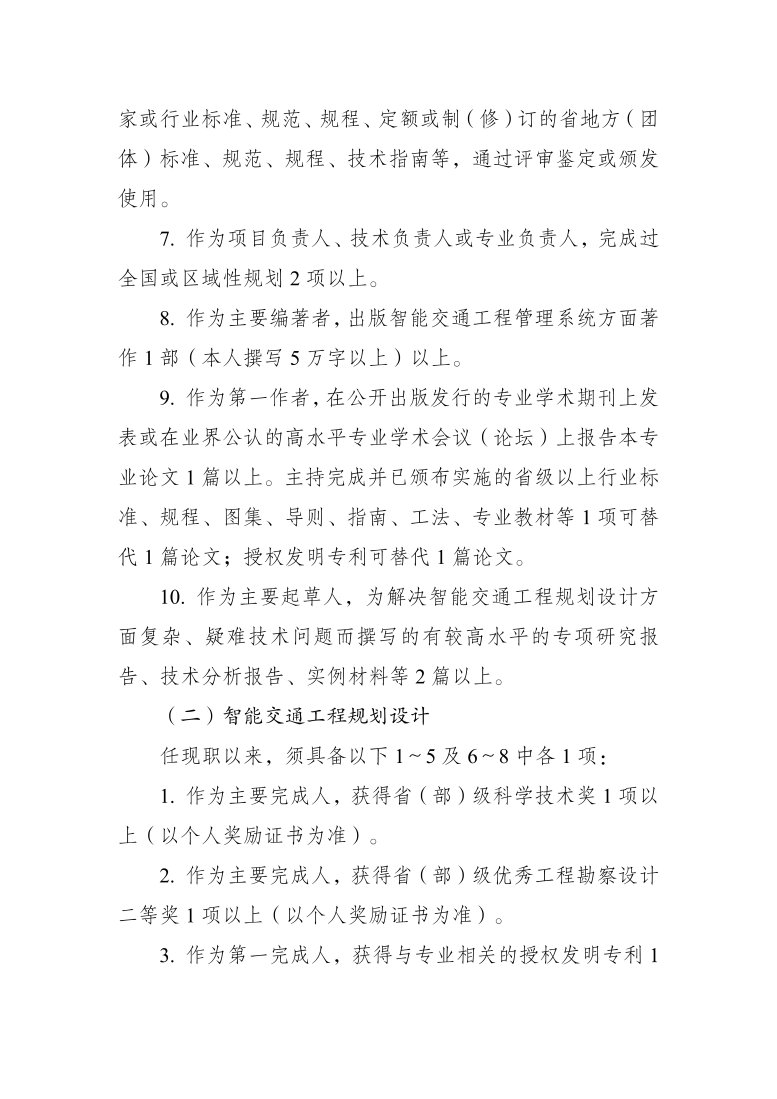 家或行业标准、规范、规程、定额或制（修）订的省地方（团体）标准、规范、规程、技术指南等，通过评审鉴定或颁发使用。

7. 作为项目负责人、技术负责人或专业负责人，完成过全国或区域性规划 2 项以上。

8. 作为主要编著者，出版智能交通工程管理系统方面著作 1 部（本人撰写 5 万字以上）以上。

9. 作为第一作者，在公开出版发行的专业学术期刊上发表或在业界公认的高水平专业学术会议（论坛）上报告本专业论文 1 篇以上。主持完成并已颁布实施的省级以上行业标准、规程、图集、导则、指南、工法、专业教材等 1 项可替代 1 篇论文；授权发明专利可替代 1 篇论文。

10. 作为主要起草人，为解决智能交通工程规划设计方面复杂、疑难技术问题而撰写的有较高水平的专项研究报告、技术分析报告、实例材料等 2 篇以上。

（二）智能交通工程规划设计

任现职以来，须具备以下 1～5 及 6～8 中各 1 项：

1. 作为主要完成人，获得省（部）级科学技术奖 1 项以上（以个人奖励证书为准）。

2. 作为主要完成人，获得省（部）级优秀工程勘察设计二等奖 1 项以上（以个人奖励证书为准）。

3. 作为第一完成人，获得与专业相关的授权发明专利 1